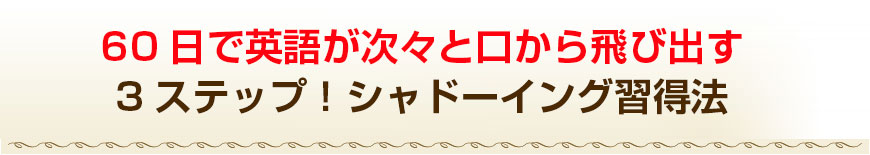 60日で英語が次々と口から飛び出す
3ステップ！シャドーイング習得法